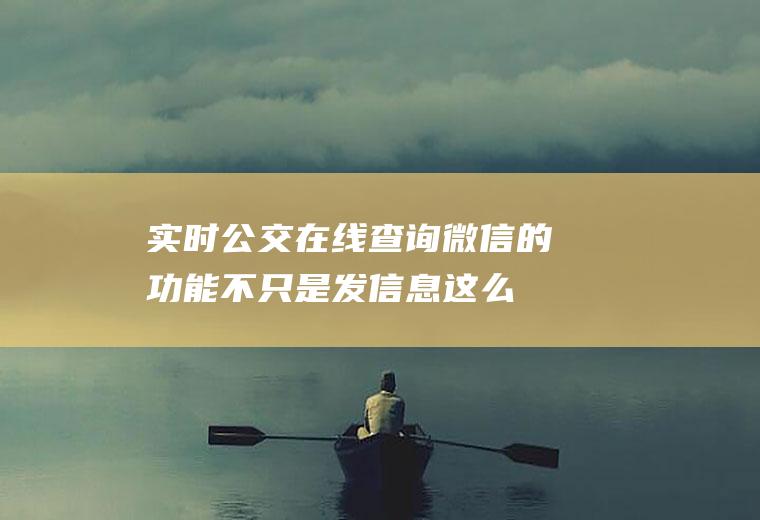 实时公交在线查询微信的功能不只是发信息这么